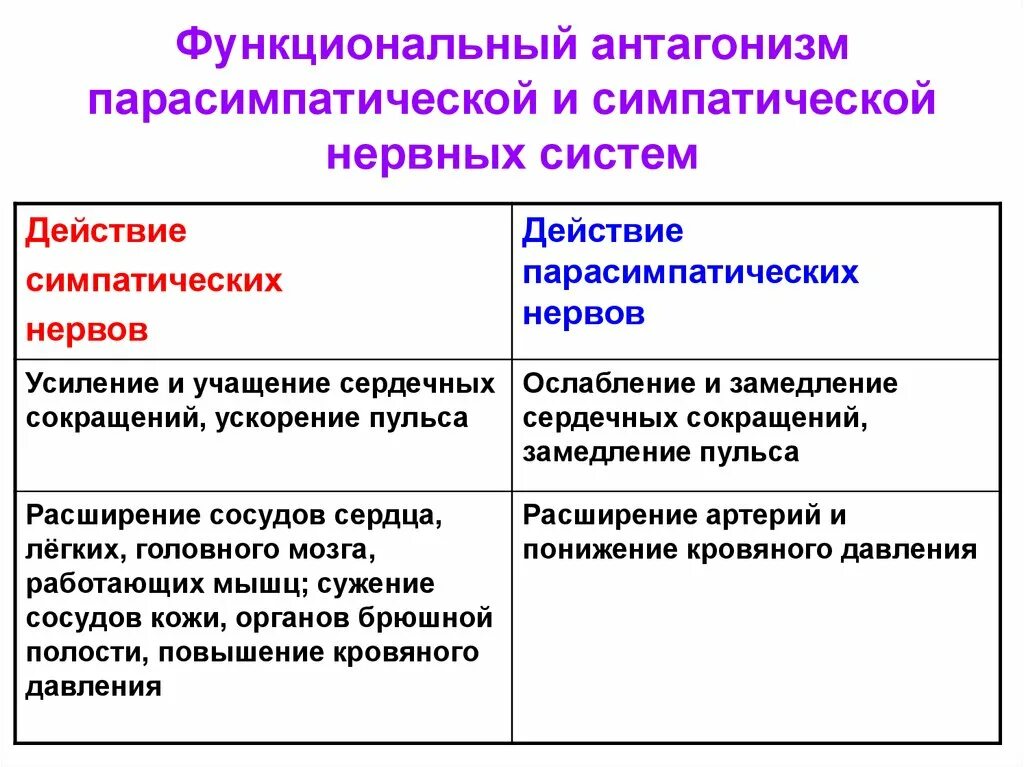 Функциональный антагонизм парасимпатической и симпатической нервных систем

| Действие симпатических нервов | Действие парасимпатических нервов |
|---|---|
| Усиление и учащение сердечных сокращений, ускорение пульса | Ослабление и замедление сердечных сокращений, замедление пульса |
| Расширение сосудов сердца, лёгких, головного мозга, работающих мышц; сужение сосудов кожи, органов брюшной полости, повышение кровяного давления | Расширение артерий и понижение кровяного давления |